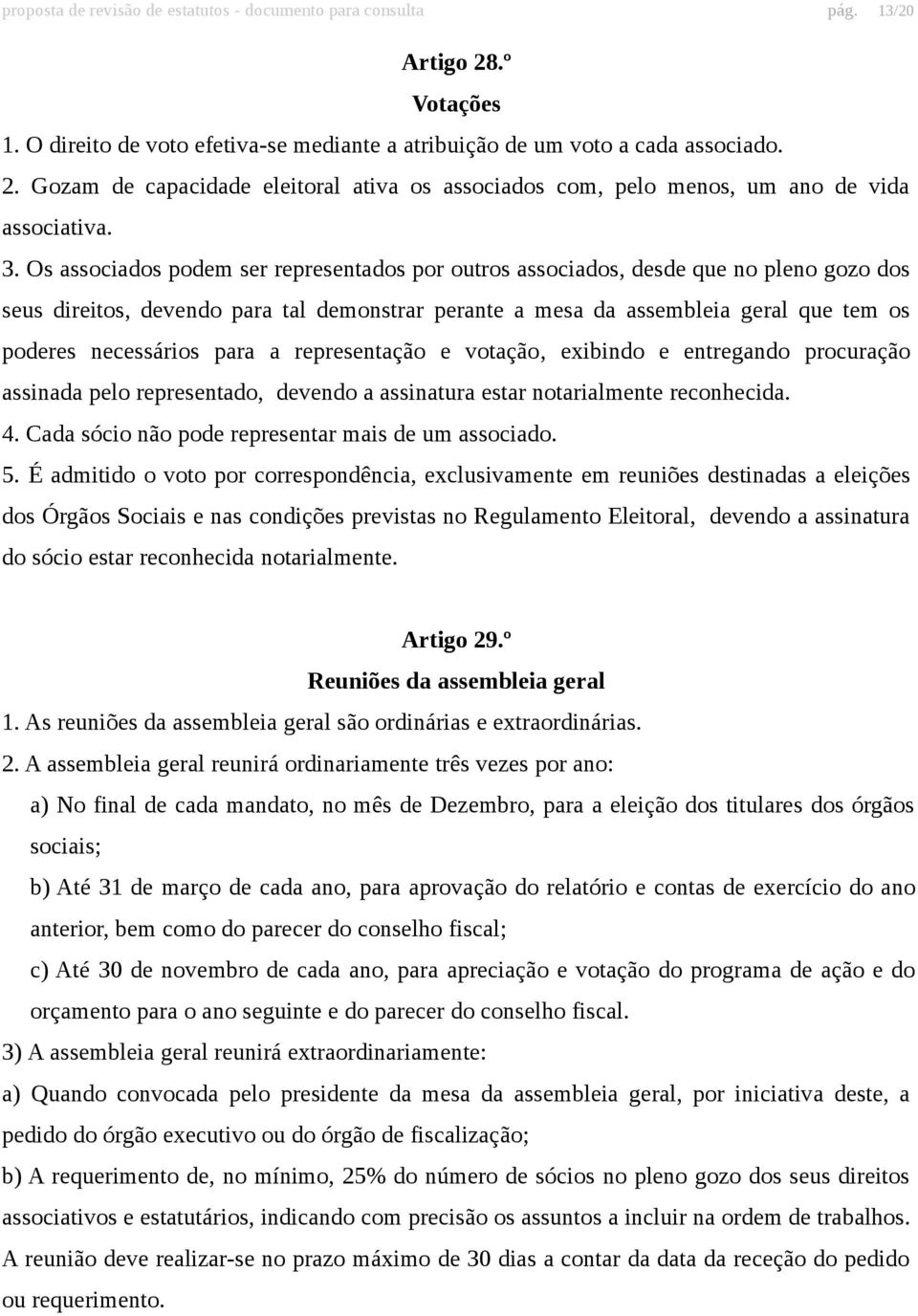 proposta de revisão de estatutos - documento para consulta pág. 13/20

Artigo 28.º
Votações

1. O direito de voto efetiva-se mediante a atribuição de um voto a cada associado.
2. Gozam de capacidade eleitoral ativa os associados com, pelo menos, um ano de vida associativa.
3. Os associados podem ser representados por outros associados, desde que no pleno gozo dos seus direitos, devendo para tal demonstrar perante a mesa da assembleia geral que tem os poderes necessários para a representação e votação, exibindo e entregando procuração assinada pelo representado, devendo a assinatura estar notarialmente reconhecida.
4. Cada sócio não pode representar mais de um associado.
5. É admitido o voto por correspondência, exclusivamente em reuniões destinadas a eleições dos Órgãos Sociais e nas condições previstas no Regulamento Eleitoral, devendo a assinatura do sócio estar reconhecida notarialmente.

Artigo 29.º
Reuniões da assembleia geral

1. As reuniões da assembleia geral são ordinárias e extraordinárias.
2. A assembleia geral reunirá ordinariamente três vezes por ano:
a) No final de cada mandato, no mês de Dezembro, para a eleição dos titulares dos órgãos sociais;
b) Até 31 de março de cada ano, para aprovação do relatório e contas de exercício do ano anterior, bem como do parecer do conselho fiscal;
c) Até 30 de novembro de cada ano, para apreciação e votação do programa de ação e do orçamento para o ano seguinte e do parecer do conselho fiscal.
3) A assembleia geral reunirá extraordinariamente:
a) Quando convocada pelo presidente da mesa da assembleia geral, por iniciativa deste, a pedido do órgão executivo ou do órgão de fiscalização;
b) A requerimento de, no mínimo, 25% do número de sócios no pleno gozo dos seus direitos associativos e estatutários, indicando com precisão os assuntos a incluir na ordem de trabalhos. A reunião deve realizar-se no prazo máximo de 30 dias a contar da data da receção do pedido ou requerimento.